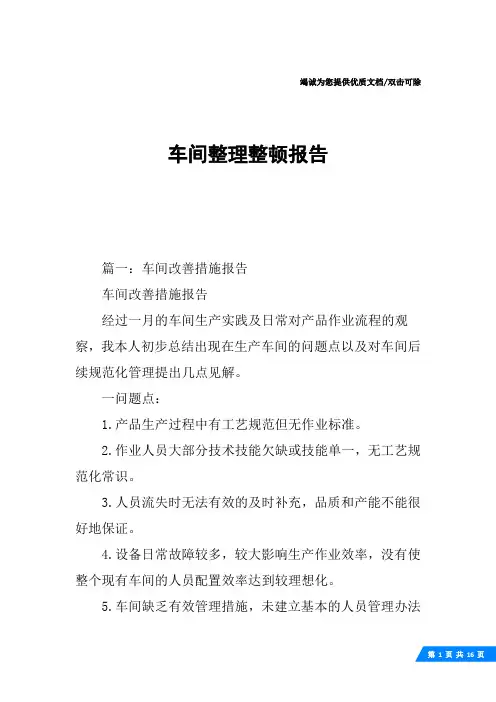 竭诚为您提供优质文档/双击可除

车间整理整顿报告

篇一：车间改善措施报告

车间改善措施报告

经过一月的车间生产实践及日常对产品作业流程的观察，我本人初步总结出现在生产车间的问题点以及对车间后续规范化管理提出几点见解。

一问题点：

1.产品生产过程中有工艺规范但无作业标准。

2.作业人员大部分技术技能欠缺或技能单一，无工艺规范化常识。

3.人员流失时无法有效的及时补充，品质和产能不能很好地保证。

4.设备日常故障较多，较大影响生产作业效率，没有使整个现有车间的人员配置效率达到较理想化。

5.车间缺乏有效管理措施，未建立基本的人员管理办法

第 1 页 共 16 页